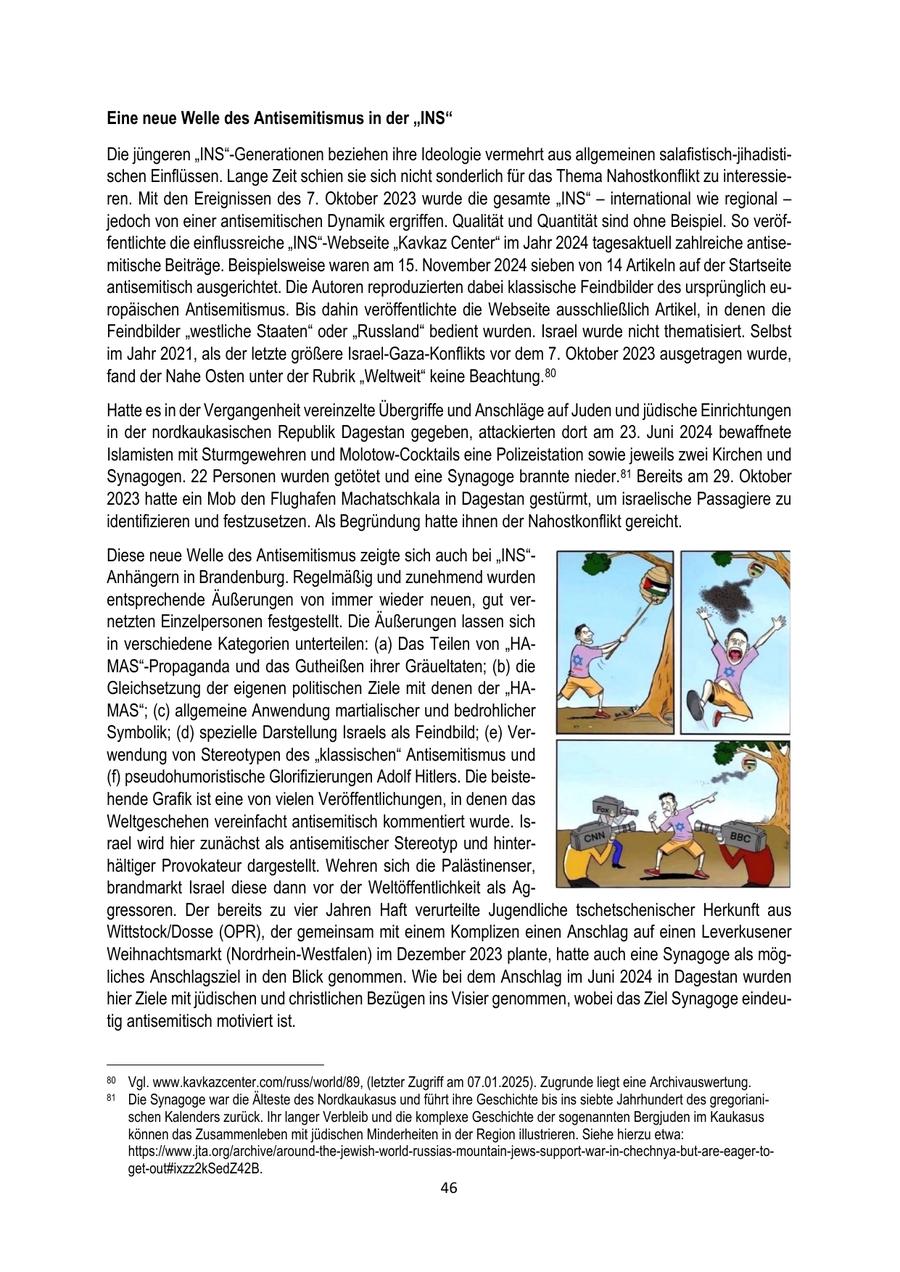 **Eine neue Welle des Antisemitismus in der „INS“**

Die jüngeren „INS“-Generationen beziehen ihre Ideologie vermehrt aus allgemeinen salafistisch-jihadistischen Einflüssen. Lange Zeit schien sie sich nicht sonderlich für das Thema Nahostkonflikt zu interessieren. Mit den Ereignissen des 7. Oktober 2023 wurde die gesamte „INS“ – international wie regional – jedoch von einer antisemitischen Dynamik ergriffen. Qualität und Quantität sind ohne Beispiel. So veröffentlichte die einflussreiche „INS“-Webseite „Kavkaz Center“ im Jahr 2024 tagesaktuell zahlreiche antisemitische Beiträge. Beispielsweise waren am 15. November 2024 sieben von 14 Artikeln auf der Startseite antisemitisch ausgerichtet. Die Autoren reproduzierten dabei klassische Feindbilder des ursprünglich europäischen Antisemitismus. Bis dahin veröffentlichte die Webseite ausschließlich Artikel, in denen die Feindbilder „westliche Staaten“ oder „Russland“ bedient wurden. Israel wurde nicht thematisiert. Selbst im Jahr 2021, als der letzte größere Israel-Gaza-Konflikts vor dem 7. Oktober 2023 ausgetragen wurde, fand der Nahe Osten unter der Rubrik „Weltweit“ keine Beachtung.$^{80}$

Hatte es in der Vergangenheit vereinzelte Übergriffe und Anschläge auf Juden und jüdische Einrichtungen in der nordkaukasischen Republik Dagestan gegeben, attackierten dort am 23. Juni 2024 bewaffnete Islamisten mit Sturmgewehren und Molotow-Cocktails eine Polizeistation sowie jeweils zwei Kirchen und Synagogen. 22 Personen wurden getötet und eine Synagoge brannte nieder.$^{81}$ Bereits am 29. Oktober 2023 hatte ein Mob den Flughafen Machatschkala in Dagestan gestürmt, um israelische Passagiere zu identifizieren und festzusetzen. Als Begründung hatte ihnen der Nahostkonflikt gereicht.

Diese neue Welle des Antisemitismus zeigte sich auch bei „INS“-Anhängern in Brandenburg. Regelmäßig und zunehmend wurden entsprechende Äußerungen von immer wieder neuen, gut vernetzten Einzelpersonen festgestellt. Die Äußerungen lassen sich in verschiedene Kategorien unterteilen: (a) Das Teilen von „HAMAS“-Propaganda und das Gutheißen ihrer Gräueltaten; (b) die Gleichsetzung der eigenen politischen Ziele mit denen der „HAMAS“; (c) allgemeine Anwendung martialischer und bedrohlicher Symbolik; (d) spezielle Darstellung Israels als Feindbild; (e) Verwendung von Stereotypen des „klassischen“ Antisemitismus und (f) pseudohumoristische Glorifizierungen Adolf Hitlers. Die beistehende Grafik ist eine von vielen Veröffentlichungen, in denen das Weltgeschehen vereinfacht antisemitisch kommentiert wurde. Israel wird hier zunächst als antisemitischer Stereotyp und hinterhältiger Provokateur dargestellt. Wehren sich die Palästinenser, brandmarkt Israel diese dann vor der Weltöffentlichkeit als Aggressoren. Der bereits zu vier Jahren Haft verurteilte Jugendliche tschetschenischer Herkunft aus Wittstock/Dosse (OPR), der gemeinsam mit einem Komplizen einen Anschlag auf einen Leverkusener Weihnachtsmarkt (Nordrhein-Westfalen) im Dezember 2023 plante, hatte auch eine Synagoge als mögliches Anschlagsziel in den Blick genommen. Wie bei dem Anschlag im Juni 2024 in Dagestan wurden hier Ziele mit jüdischen und christlichen Bezügen ins Visier genommen, wobei das Ziel Synagoge eindeutig antisemitisch motiviert ist.

Fox CNN BBC

$^{80}$ Vgl. www.kavkazcenter.com/russ/world/89, (letzter Zugriff am 07.01.2025). Zugrunde liegt eine Archivauswertung.
$^{81}$ Die Synagoge war die Älteste des Nordkaukasus und führt ihre Geschichte bis ins siebte Jahrhundert des gregorianischen Kalenders zurück. Ihr langer Verbleib und die komplexe Geschichte der sogenannten Bergjuden im Kaukasus können das Zusammenleben mit jüdischen Minderheiten in der Region illustrieren. Siehe hierzu etwa: https://www.jta.org/archive/around-the-jewish-world-russias-mountain-jews-support-war-in-chechnya-but-are-eager-to-get-out#ixzz2kSedZ42B.

46